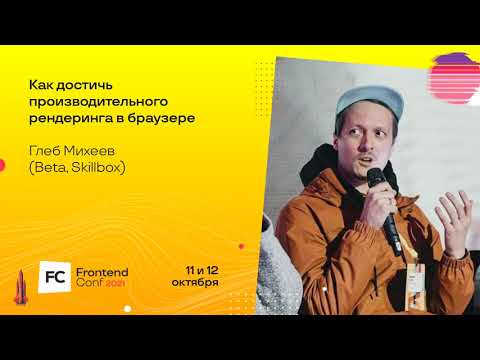 Как достичь производительного рендеринга в браузере

Глеб Михеев
(Beta, Skillbox)

FC Frontend Conf 2021

11 и 12 октября